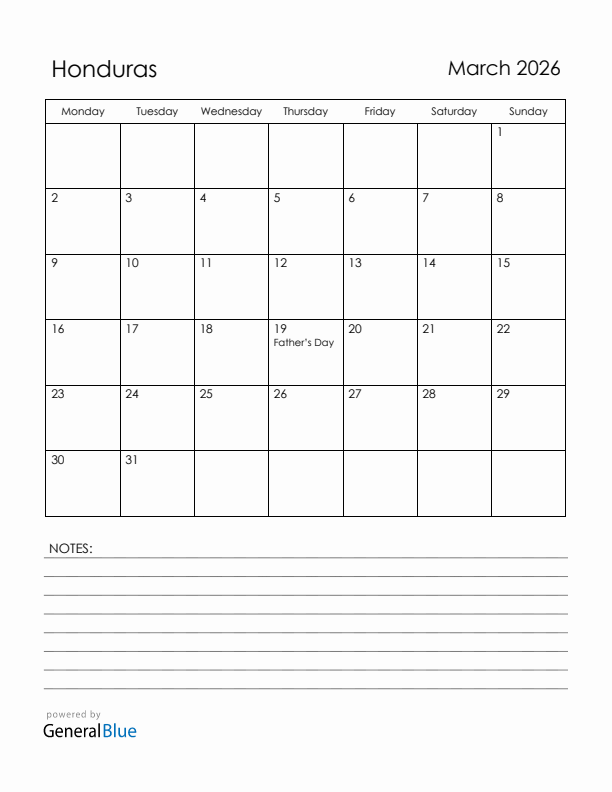 Honduras

March 2026

| Monday | Tuesday | Wednesday | Thursday | Friday | Saturday | Sunday |
|---|---|---|---|---|---|---|
| | | | | | | 1 |
| 2 | 3 | 4 | 5 | 6 | 7 | 8 |
| 9 | 10 | 11 | 12 | 13 | 14 | 15 |
| 16 | 17 | 18 | 19 Father's Day | 20 | 21 | 22 |
| 23 | 24 | 25 | 26 | 27 | 28 | 29 |
| 30 | 31 | | | | | |

NOTES:

powered by
GeneralBlue